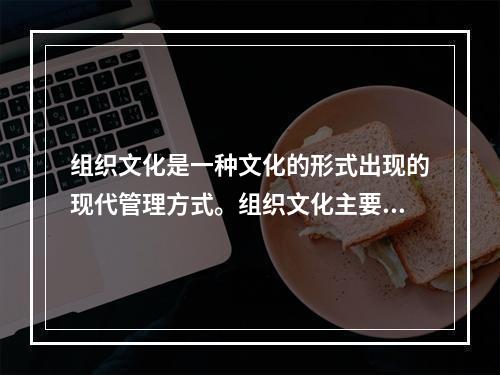 组织文化是一种文化的形式出现的现代管理方式。组织文化主要...